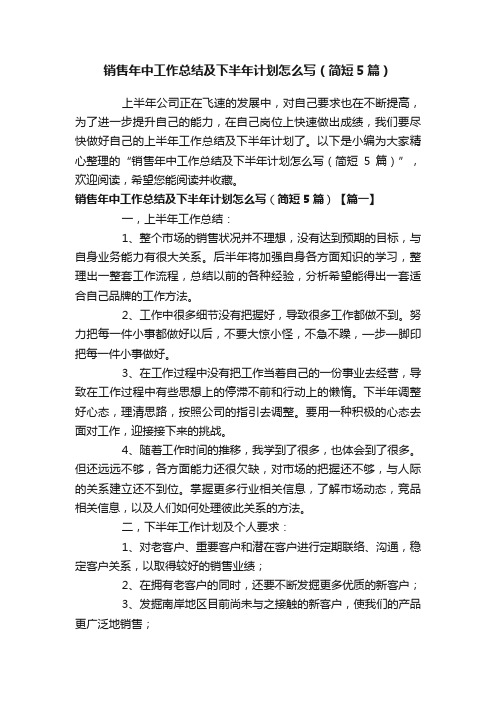 销售年中工作总结及下半年计划怎么写（简短5篇）

上半年公司正在飞速的发展中，对自己要求也在不断提高，为了进一步提升自己的能力，在自己岗位上快速做出成绩，我们要尽快做好自己的上半年工作总结及下半年计划了。以下是小编为大家精心整理的“销售年中工作总结及下半年计划怎么写（简短5篇）”，欢迎阅读，希望您能阅读并收藏。

销售年中工作总结及下半年计划怎么写（简短5篇）【篇一】

一，上半年工作总结：

1、整个市场的销售状况并不理想，没有达到预期的目标，与自身业务能力有很大关系。后半年将加强自身各方面知识的学习，整理出一整套工作流程，总结以前的各种经验，分析希望能得出一套适合自己品牌的工作方法。

2、工作中很多细节没有把握好，导致很多工作都做不到。努力把每一件小事都做好以后，不要大惊小怪，不急不躁，一步一脚印把每一件小事做好。

3、在工作过程中没有把工作当着自己的一份事业去经营，导致在工作过程中有些思想上的停滞不前和行动上的懒惰。下半年调整好心态，理清思路，按照公司的指引去调整。要用一种积极的心态去面对工作，迎接接下来的挑战。

4、随着工作时间的推移，我学到了很多，也体会到了很多。但还远远不够，各方面能力还很欠缺，对市场的把握还不够，与人际的关系建立还不到位。掌握更多行业相关信息，了解市场动态，竞品相关信息，以及人们如何处理彼此关系的方法。

二，下半年工作计划及个人要求：

1、对老客户、重要客户和潜在客户进行定期联络、沟通，稳定客户关系，以取得较好的销售业绩；

2、在拥有老客户的同时，还要不断发掘更多优质的新客户；

3、发掘南岸地区目前尚未与之接触的新客户，使我们的产品更广泛地销售；